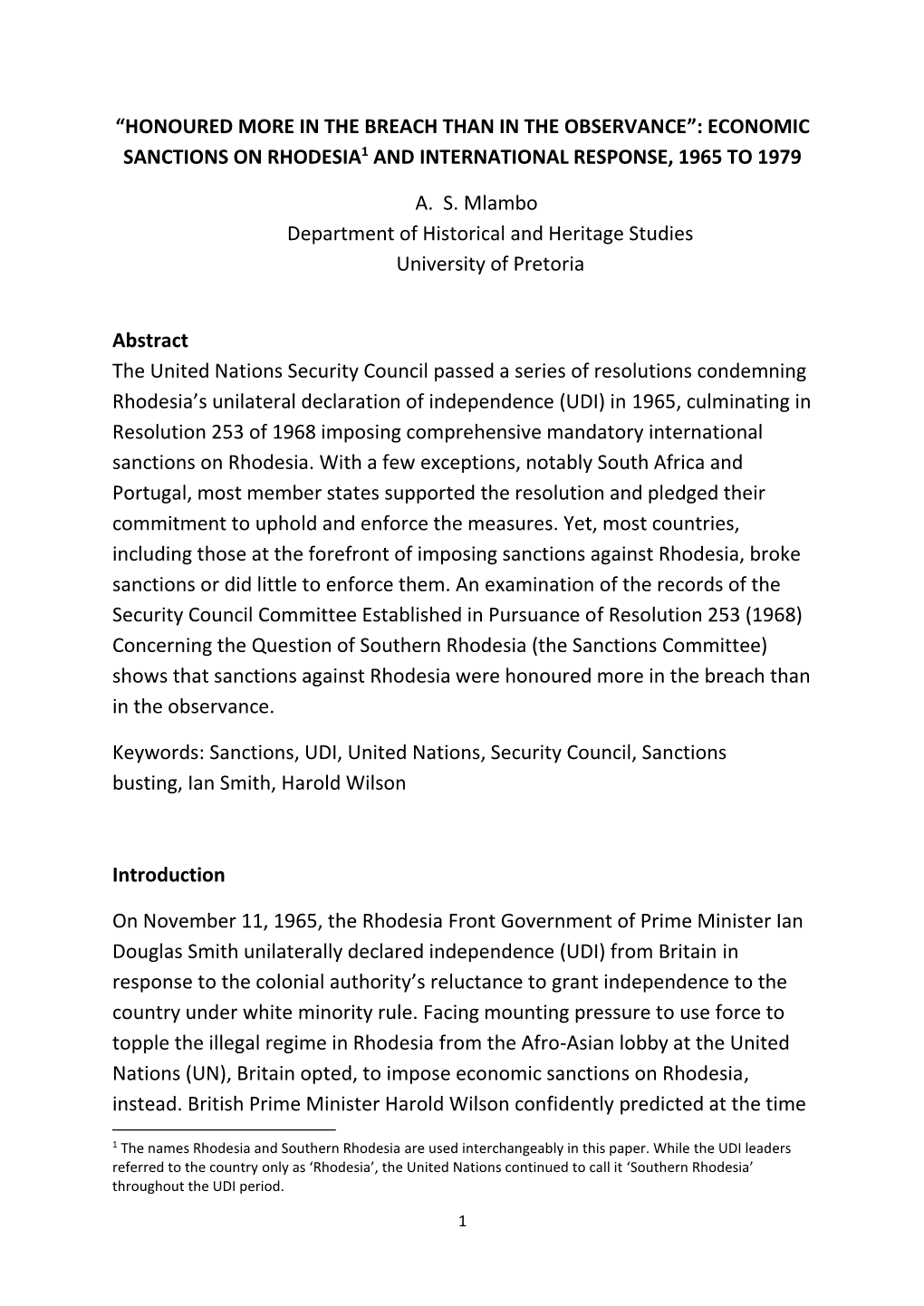 “HONOURED MORE IN THE BREACH THAN IN THE OBSERVANCE”: ECONOMIC SANCTIONS ON RHODESIA$^1$ AND INTERNATIONAL RESPONSE, 1965 TO 1979

A. S. Mlambo
Department of Historical and Heritage Studies
University of Pretoria

Abstract
The United Nations Security Council passed a series of resolutions condemning Rhodesia’s unilateral declaration of independence (UDI) in 1965, culminating in Resolution 253 of 1968 imposing comprehensive mandatory international sanctions on Rhodesia. With a few exceptions, notably South Africa and Portugal, most member states supported the resolution and pledged their commitment to uphold and enforce the measures. Yet, most countries, including those at the forefront of imposing sanctions against Rhodesia, broke sanctions or did little to enforce them. An examination of the records of the Security Council Committee Established in Pursuance of Resolution 253 (1968) Concerning the Question of Southern Rhodesia (the Sanctions Committee) shows that sanctions against Rhodesia were honoured more in the breach than in the observance.

Keywords: Sanctions, UDI, United Nations, Security Council, Sanctions busting, Ian Smith, Harold Wilson

Introduction

On November 11, 1965, the Rhodesia Front Government of Prime Minister Ian Douglas Smith unilaterally declared independence (UDI) from Britain in response to the colonial authority’s reluctance to grant independence to the country under white minority rule. Facing mounting pressure to use force to topple the illegal regime in Rhodesia from the Afro-Asian lobby at the United Nations (UN), Britain opted, to impose economic sanctions on Rhodesia, instead. British Prime Minister Harold Wilson confidently predicted at the time

$^1$ The names Rhodesia and Southern Rhodesia are used interchangeably in this paper. While the UDI leaders referred to the country only as ‘Rhodesia’, the United Nations continued to call it ‘Southern Rhodesia’ throughout the UDI period.

1